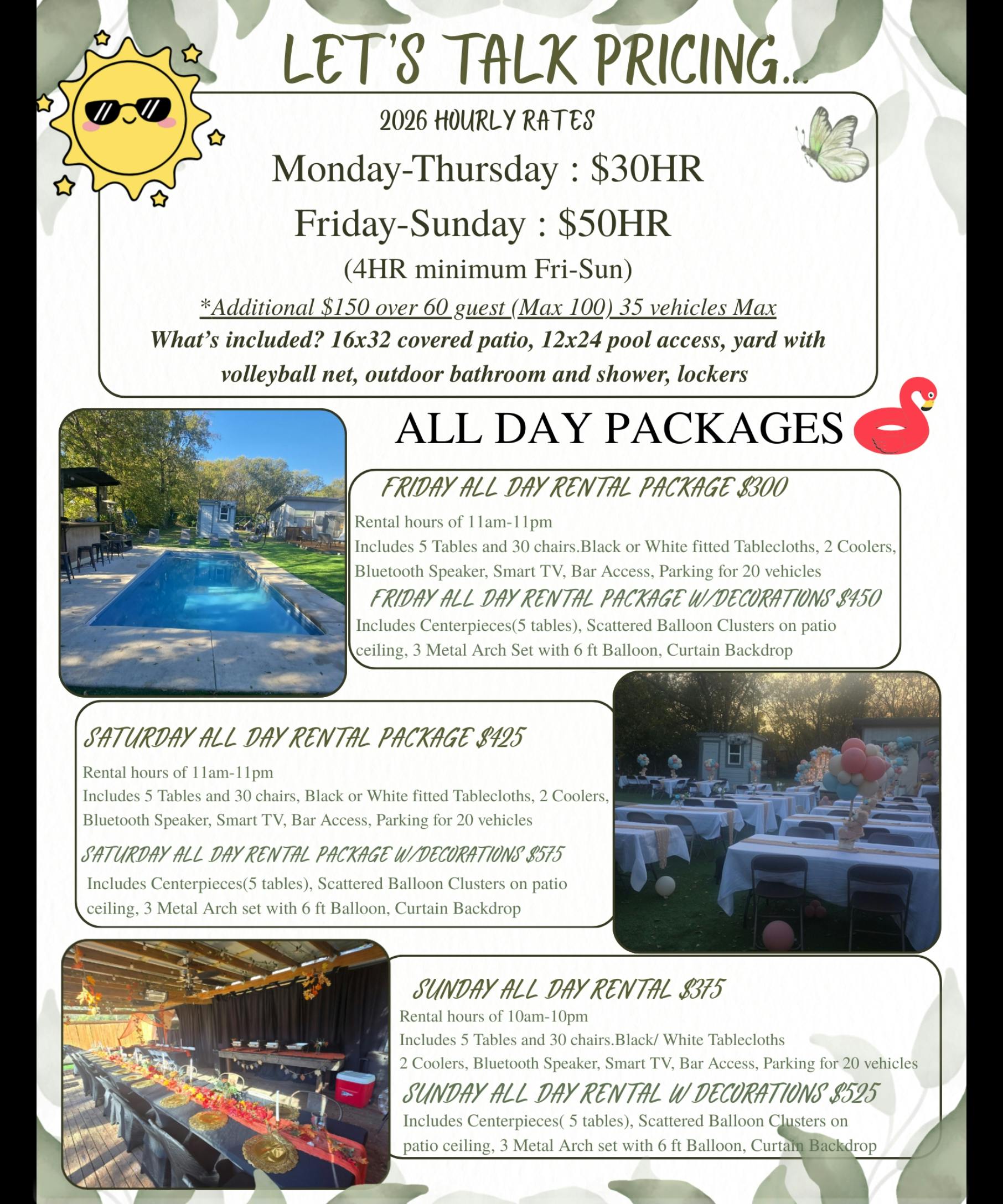 LET'S TALK PRICING...

2026 HOURLY RATES

Monday-Thursday : \$30HR

Friday-Sunday : \$50HR

(4HR minimum Fri-Sun)

*Additional \$150 over 60 guest (Max 100) 35 vehicles Max

What's included? 16x32 covered patio, 12x24 pool access, yard with volleyball net, outdoor bathroom and shower, lockers

ALL DAY PACKAGES

FRIDAY ALL DAY RENTAL PACKAGE \$300

Rental hours of 11am-11pm
Includes 5 Tables and 30 chairs.Black or White fitted Tablecloths, 2 Coolers, Bluetooth Speaker, Smart TV, Bar Access, Parking for 20 vehicles

FRIDAY ALL DAY RENTAL PACKAGE W/DECORATIONS \$450

Includes Centerpieces(5 tables), Scattered Balloon Clusters on patio ceiling, 3 Metal Arch Set with 6 ft Balloon, Curtain Backdrop

SATURDAY ALL DAY RENTAL PACKAGE \$425

Rental hours of 11am-11pm
Includes 5 Tables and 30 chairs, Black or White fitted Tablecloths, 2 Coolers, Bluetooth Speaker, Smart TV, Bar Access, Parking for 20 vehicles

SATURDAY ALL DAY RENTAL PACKAGE W/DECORATIONS \$575

Includes Centerpieces(5 tables), Scattered Balloon Clusters on patio ceiling, 3 Metal Arch set with 6 ft Balloon, Curtain Backdrop

SUNDAY ALL DAY RENTAL \$375

Rental hours of 10am-10pm
Includes 5 Tables and 30 chairs.Black/ White Tablecloths
2 Coolers, Bluetooth Speaker, Smart TV, Bar Access, Parking for 20 vehicles

SUNDAY ALL DAY RENTAL W DECORATIONS \$525

Includes Centerpieces( 5 tables), Scattered Balloon Clusters on patio ceiling, 3 Metal Arch set with 6 ft Balloon, Curtain Backdrop